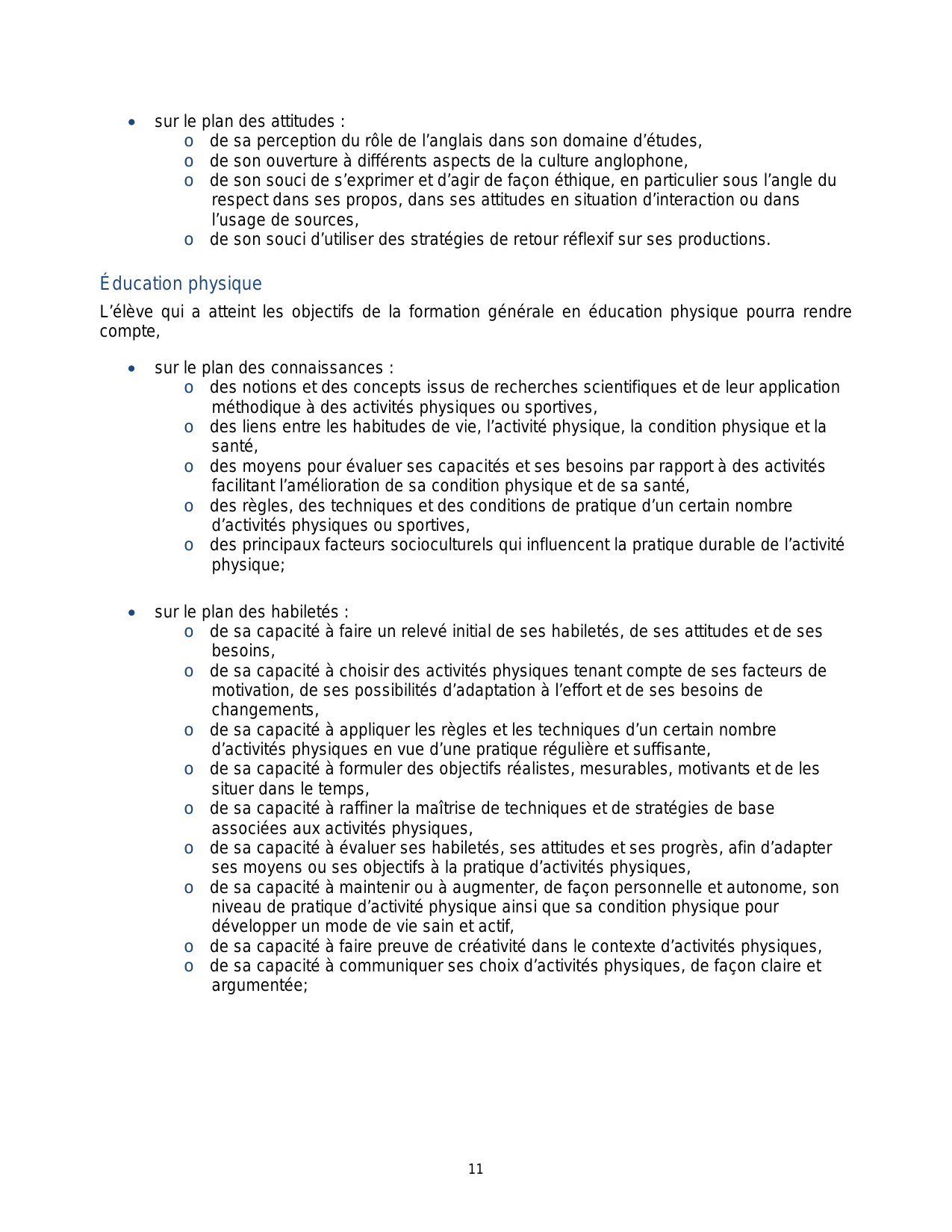 • sur le plan des attitudes :
  o de sa perception du rôle de l’anglais dans son domaine d’études,
  o de son ouverture à différents aspects de la culture anglophone,
  o de son souci de s’exprimer et d’agir de façon éthique, en particulier sous l’angle du respect dans ses propos, dans ses attitudes en situation d’interaction ou dans l’usage de sources,
  o de son souci d’utiliser des stratégies de retour réflexif sur ses productions.

Éducation physique

L’élève qui a atteint les objectifs de la formation générale en éducation physique pourra rendre compte,

• sur le plan des connaissances :
  o des notions et des concepts issus de recherches scientifiques et de leur application méthodique à des activités physiques ou sportives,
  o des liens entre les habitudes de vie, l’activité physique, la condition physique et la santé,
  o des moyens pour évaluer ses capacités et ses besoins par rapport à des activités facilitant l’amélioration de sa condition physique et de sa santé,
  o des règles, des techniques et des conditions de pratique d’un certain nombre d’activités physiques ou sportives,
  o des principaux facteurs socioculturels qui influencent la pratique durable de l’activité physique;

• sur le plan des habiletés :
  o de sa capacité à faire un relevé initial de ses habiletés, de ses attitudes et de ses besoins,
  o de sa capacité à choisir des activités physiques tenant compte de ses facteurs de motivation, de ses possibilités d’adaptation à l’effort et de ses besoins de changements,
  o de sa capacité à appliquer les règles et les techniques d’un certain nombre d’activités physiques en vue d’une pratique régulière et suffisante,
  o de sa capacité à formuler des objectifs réalistes, mesurables, motivants et de les situer dans le temps,
  o de sa capacité à raffiner la maîtrise de techniques et de stratégies de base associées aux activités physiques,
  o de sa capacité à évaluer ses habiletés, ses attitudes et ses progrès, afin d’adapter ses moyens ou ses objectifs à la pratique d’activités physiques,
  o de sa capacité à maintenir ou à augmenter, de façon personnelle et autonome, son niveau de pratique d’activité physique ainsi que sa condition physique pour développer un mode de vie sain et actif,
  o de sa capacité à faire preuve de créativité dans le contexte d’activités physiques,
  o de sa capacité à communiquer ses choix d’activités physiques, de façon claire et argumentée;

11